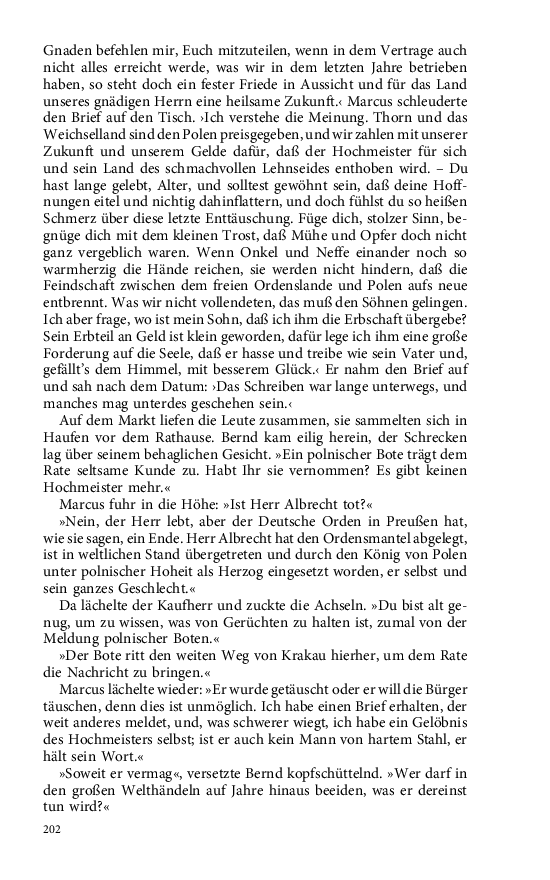 Gnaden befehlen mir, Euch mitzuteilen, wenn in dem Vertrage auch nicht alles erreicht werde, was wir in dem letzten Jahre betrieben haben, so steht doch ein fester Friede in Aussicht und für das Land unseres gnädigen Herrn eine heilsame Zukunft.‹ Marcus schleuderte den Brief auf den Tisch. ›Ich verstehe die Meinung. Thorn und das Weichselland sind den Polen preisgegeben, und wir zahlen mit unserer Zukunft und unserem Gelde dafür, daß der Hochmeister für sich und sein Land des schmachvollen Lehnseides enthoben wird. – Du hast lange gelebt, Alter, und solltest gewöhnt sein, daß deine Hoffnungen eitel und nichtig dahinflattern, und doch fühlst du so heißen Schmerz über diese letzte Enttäuschung. Füge dich, stolzer Sinn, begnüge dich mit dem kleinen Trost, daß Mühe und Opfer doch nicht ganz vergeblich waren. Wenn Onkel und Neffe einander noch so warmherzig die Hände reichen, sie werden nicht hindern, daß die Feindschaft zwischen dem freien Ordenslande und Polen aufs neue entbrennt. Was wir nicht vollendeten, das muß den Söhnen gelingen. Ich aber frage, wo ist mein Sohn, daß ich ihm die Erbschaft übergebe? Sein Erbteil an Geld ist klein geworden, dafür lege ich ihm eine große Forderung auf die Seele, daß er hasse und treibe wie sein Vater und, gefällt's dem Himmel, mit besserem Glück.‹ Er nahm den Brief auf und sah nach dem Datum: ›Das Schreiben war lange unterwegs, und manches mag unterdes geschehen sein.‹

Auf dem Markt liefen die Leute zusammen, sie sammelten sich in Haufen vor dem Rathause. Bernd kam eilig herein, der Schrecken lag über seinem behaglichen Gesicht. »Ein polnischer Bote trägt dem Rate seltsame Kunde zu. Habt Ihr sie vernommen? Es gibt keinen Hochmeister mehr.«

Marcus fuhr in die Höhe: »Ist Herr Albrecht tot?«

»Nein, der Herr lebt, aber der Deutsche Orden in Preußen hat, wie sie sagen, ein Ende. Herr Albrecht hat den Ordensmantel abgelegt, ist in weltlichen Stand übergetreten und durch den König von Polen unter polnischer Hoheit als Herzog eingesetzt worden, er selbst und sein ganzes Geschlecht.«

Da lächelte der Kaufherr und zuckte die Achseln. »Du bist alt genug, um zu wissen, was von Gerüchten zu halten ist, zumal von der Meldung polnischer Boten.«

»Der Bote ritt den weiten Weg von Krakau hierher, um dem Rate die Nachricht zu bringen.«

Marcus lächelte wieder: »Er wurde getäuscht oder er will die Bürger täuschen, denn dies ist unmöglich. Ich habe einen Brief erhalten, der weit anderes meldet, und, was schwerer wiegt, ich habe ein Gelöbnis des Hochmeisters selbst; ist er auch kein Mann von hartem Stahl, er hält sein Wort.«

»Soweit er vermag«, versetzte Bernd kopfschüttelnd. »Wer darf in den großen Welthändeln auf Jahre hinaus beeiden, was er dereinst tun wird?«

202